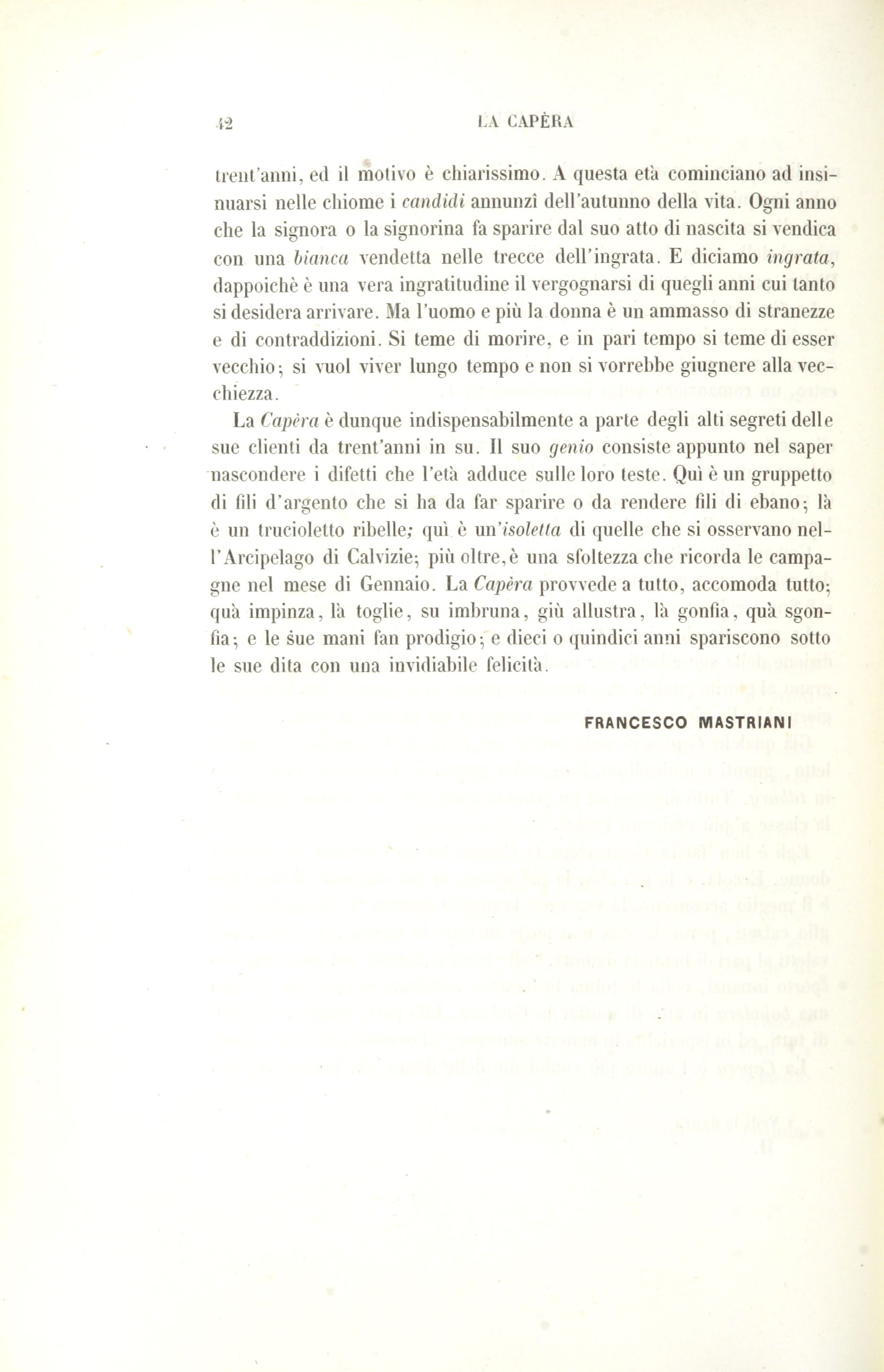 42 LA CAPÈRA

trent'anni, ed il motivo è chiarissimo. A questa età cominciano ad insinuarsi nelle chiome i candidi annunzî dell'autunno della vita. Ogni anno che la signora o la signorina fa sparire dal suo atto di nascita si vendica con una bianca vendetta nelle trecce dell'ingrata. E diciamo ingrata, dappoichè è una vera ingratitudine il vergognarsi di quegli anni cui tanto si desidera arrivare. Ma l'uomo e più la donna è un ammasso di stranezze e di contraddizioni. Si teme di morire, e in pari tempo si teme di esser vecchio; si vuol viver lungo tempo e non si vorrebbe giugnere alla vecchiezza.

La Capèra è dunque indispensabilmente a parte degli alti segreti delle sue clienti da trent'anni in su. Il suo genio consiste appunto nel saper nascondere i difetti che l'età adduce sulle loro teste. Quì è un gruppetto di fili d'argento che si ha da far sparire o da rendere fili di ebano; là è un trucioletto ribelle; quì è un'isoletta di quelle che si osservano nell'Arcipelago di Calvizie; più oltre, è una sfoltezza che ricorda le campagne nel mese di Gennaio. La Capèra provvede a tutto, accomoda tutto; quà impinza, là toglie, su imbruna, giù allustra, là gonfia, quà sgonfia; e le sue mani fan prodigio; e dieci o quindici anni spariscono sotto le sue dita con una invidiabile felicità.

FRANCESCO MASTRIANI